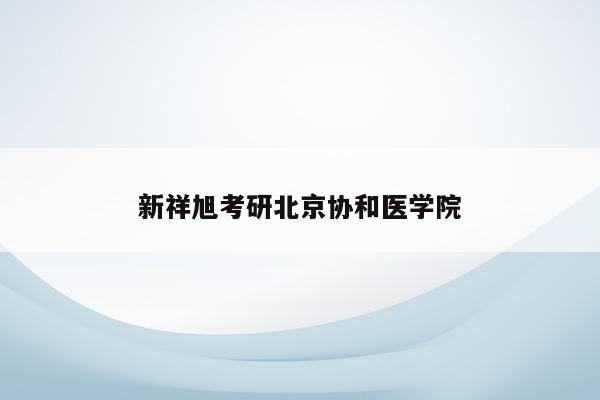 新祥旭考研北京协和医学院